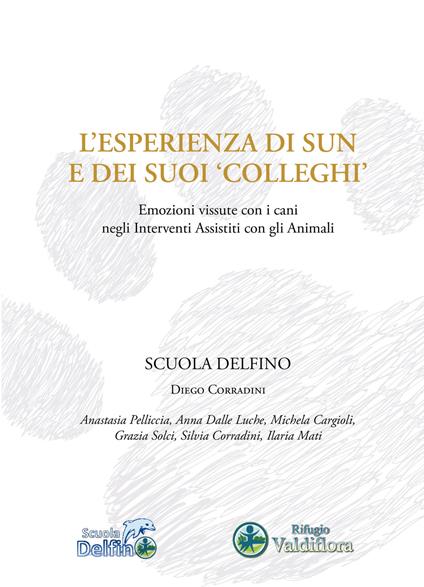 L'ESPERIENZA DI SUN
E DEI SUOI 'COLLEGHI'

Emozioni vissute con i cani
negli Interventi Assistiti con gli Animali

SCUOLA DELFINO

Diego Corradini

Anastasia Pelliccia, Anna Dalle Luche, Michela Cargioli, Grazia Solci, Silvia Corradini, Ilaria Mati

Scuola Delfino

Rifugio Valdiflora